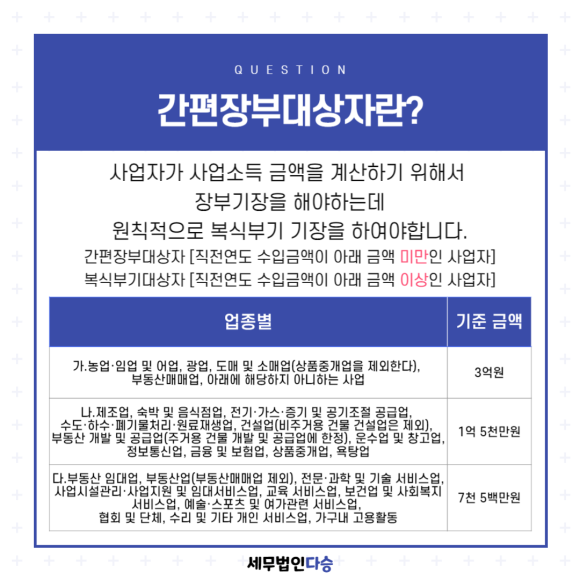 QUESTION

간편장부대상자란?

사업자가 사업소득 금액을 계산하기 위해서 장부기장을 해야하는데 원칙적으로 복식부기 기장을 하여야합니다.

간편장부대상자 [직전연도 수입금액이 아래 금액 미만인 사업자]
복식부기대상자 [직전연도 수입금액이 아래 금액 이상인 사업자]

| 업종별 | 기준 금액 |
|---|---|
| 가.농업·임업 및 어업, 광업, 도매 및 소매업(상품중개업을 제외한다), 부동산매매업, 아래에 해당하지 아니하는 사업 | 3억원 |
| 나.제조업, 숙박 및 음식점업, 전기·가스·증기 및 공기조절 공급업, 수도·하수·폐기물처리·원료재생업, 건설업(비주거용 건물 건설업은 제외), 부동산 개발 및 공급업(주거용 건물 개발 및 공급업에 한정), 운수업 및 창고업, 정보통신업, 금융 및 보험업, 상품중개업, 욕탕업 | 1억 5천만원 |
| 다.부동산 임대업, 부동산업(부동산매매업 제외), 전문·과학 및 기술 서비스업, 사업시설관리·사업지원 및 임대서비스업, 교육 서비스업, 보건업 및 사회복지 서비스업, 예술·스포츠 및 여가관련 서비스업, 협회 및 단체, 수리 및 기타 개인 서비스업, 가구내 고용활동 | 7천 5백만원 |

세무법인다승